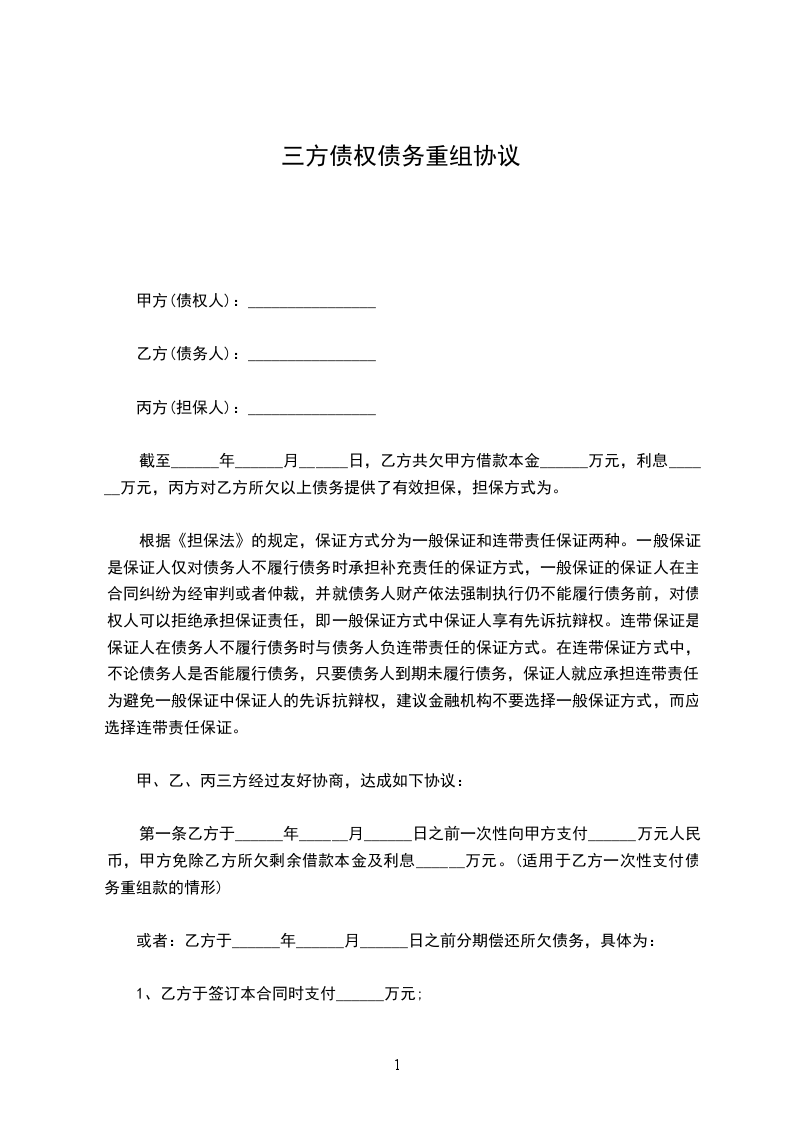 三方债权债务重组协议

甲方(债权人)：________________

乙方(债务人)：________________

丙方(担保人)：________________

截至______年______月______日，乙方共欠甲方借款本金______万元，利息______万元，丙方对乙方所欠以上债务提供了有效担保，担保方式为。

根据《担保法》的规定，保证方式分为一般保证和连带责任保证两种。一般保证是保证人仅对债务人不履行债务时承担补充责任的保证方式，一般保证的保证人在主合同纠纷为经审判或者仲裁，并就债务人财产依法强制执行仍不能履行债务前，对债权人可以拒绝承担保证责任，即一般保证方式中保证人享有先诉抗辩权。连带保证是保证人在债务人不履行债务时与债务人负连带责任的保证方式。在连带保证方式中，不论债务人是否能履行债务，只要债务人到期未履行债务，保证人就应承担连带责任为避免一般保证中保证人的先诉抗辩权，建议金融机构不要选择一般保证方式，而应选择连带责任保证。

甲、乙、丙三方经过友好协商，达成如下协议：

第一条乙方于______年______月______日之前一次性向甲方支付______万元人民币，甲方免除乙方所欠剩余借款本金及利息______万元。(适用于乙方一次性支付债务重组款的情形)

或者：乙方于______年______月______日之前分期偿还所欠债务，具体为：

1、乙方于签订本合同时支付______万元;

1